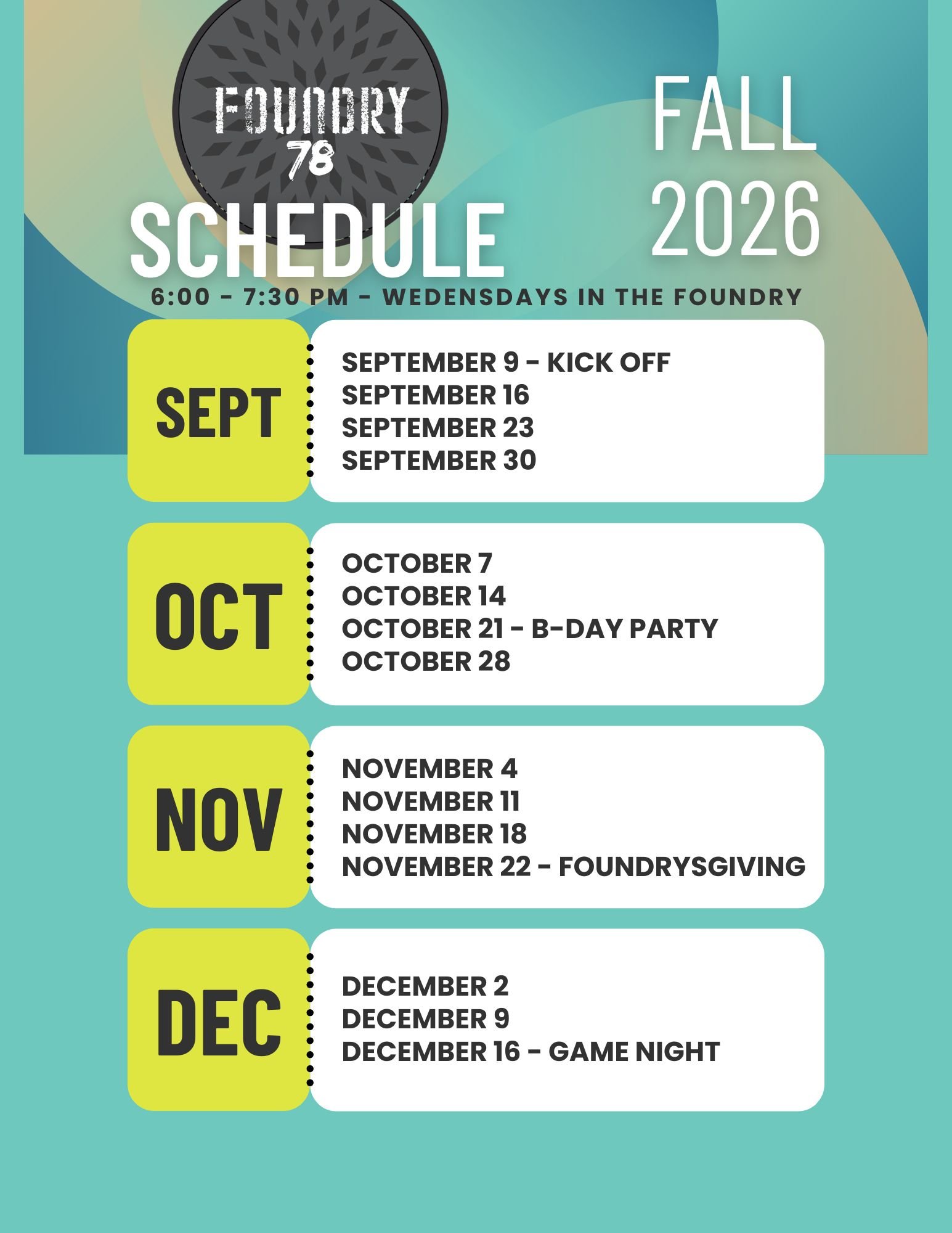 FOUNDRY 78

SCHEDULE

FALL 2026

6:00 - 7:30 PM - WEDENSDAYS IN THE FOUNDRY

SEPT

SEPTEMBER 9 - KICK OFF
SEPTEMBER 16
SEPTEMBER 23
SEPTEMBER 30

OCT

OCTOBER 7
OCTOBER 14
OCTOBER 21 - B-DAY PARTY
OCTOBER 28

NOV

NOVEMBER 4
NOVEMBER 11
NOVEMBER 18
NOVEMBER 22 - FOUNDRYSGIVING

DEC

DECEMBER 2
DECEMBER 9
DECEMBER 16 - GAME NIGHT